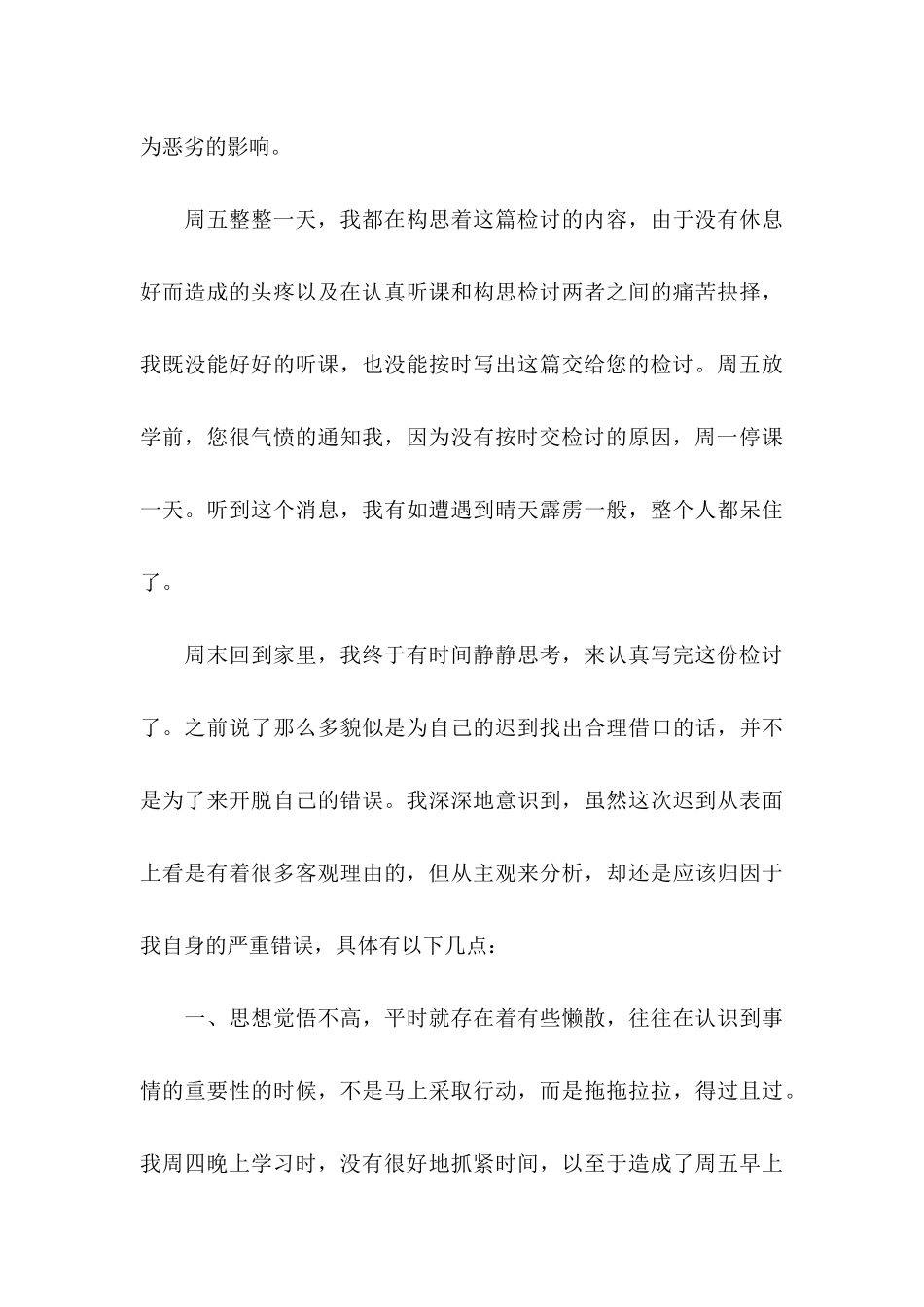 为恶劣的影响。

周五整整一天，我都在构思着这篇检讨的内容，由于没有休息好而造成的头疼以及在认真听课和构思检讨两者之间的痛苦抉择，我既没能好好的听课，也没能按时写出这篇交给您的检讨。周五放学前，您很气愤的通知我，因为没有按时交检讨的原因，周一停课一天。听到这个消息，我有如遭遇到晴天霹雳一般，整个人都呆住了。

周末回到家里，我终于有时间静静思考，来认真写完这份检讨了。之前说了那么多貌似是为自己的迟到找出合理借口的话，并不是为了来开脱自己的错误。我深深地意识到，虽然这次迟到从表面上看是有着很多客观理由的，但从主观来分析，却还是应该归因于我自身的严重错误，具体有以下几点：

一、思想觉悟不高，平时就存在着有些懒散，往往在认识到事情的重要性的时候，不是马上采取行动，而是拖拖拉拉，得过且过。我周四晚上学习时，没有很好地抓紧时间，以至于造成了周五早上